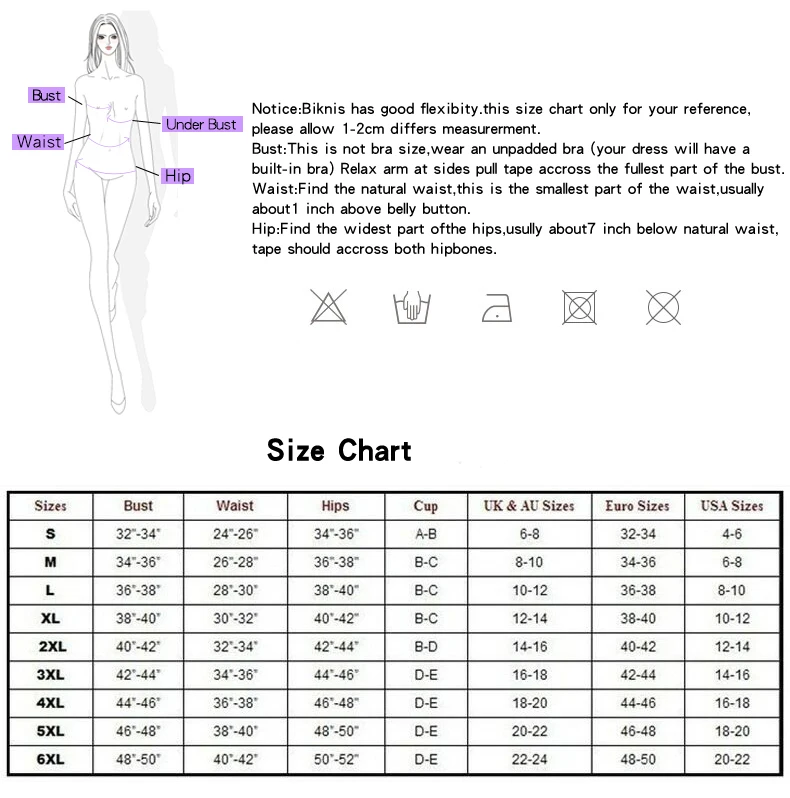 Bust
Under Bust
Waist
Hip

Notice:Biknis has good flexibity.this size chart only for your reference, please allow 1-2cm differs measurerment.
Bust:This is not bra size,wear an unpadded bra (your dress will have a built-in bra) Relax arm at sides pull tape accross the fullest part of the bust.
Waist:Find the natural waist,this is the smallest part of the waist,usually about1 inch above belly button.
Hip:Find the widest part ofthe hips,usully about7 inch below natural waist, tape should accross both hipbones.

Size Chart

| Sizes | Bust | Waist | Hips | Cup | UK & AU Sizes | Euro Sizes | USA Sizes |
|---|---|---|---|---|---|---|---|
| S | 32"-34" | 24"-26" | 34"-36" | A-B | 6-8 | 32-34 | 4-6 |
| M | 34"-36" | 26"-28" | 36"-38" | B-C | 8-10 | 34-36 | 6-8 |
| L | 36"-38" | 28"-30" | 38"-40" | B-C | 10-12 | 36-38 | 8-10 |
| XL | 38"-40" | 30"-32" | 40"-42" | B-C | 12-14 | 38-40 | 10-12 |
| 2XL | 40"-42" | 32"-34" | 42"-44" | B-D | 14-16 | 40-42 | 12-14 |
| 3XL | 42"-44" | 34"-36" | 44"-46" | D-E | 16-18 | 42-44 | 14-16 |
| 4XL | 44"-46" | 36"-38" | 46"-48" | D-E | 18-20 | 44-46 | 16-18 |
| 5XL | 46"-48" | 38"-40" | 48"-50" | D-E | 20-22 | 46-48 | 18-20 |
| 6XL | 48"-50" | 40"-42" | 50"-52" | D-E | 22-24 | 48-50 | 20-22 |